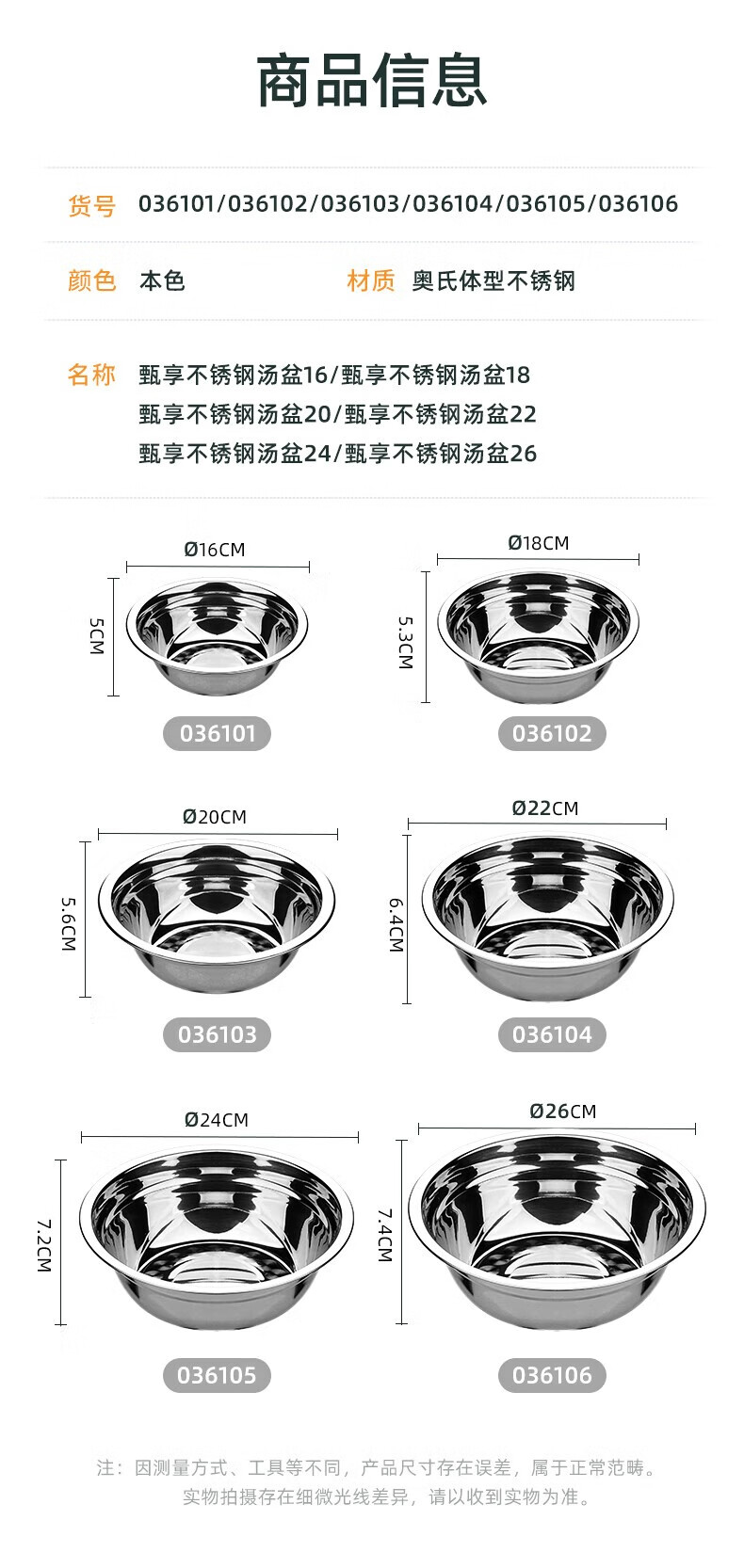 商品信息

货号 036101/036102/036103/036104/036105/036106

颜色 本色 材质 奥氏体型不锈钢

名称 甄享不锈钢汤盆16/甄享不锈钢汤盆18
甄享不锈钢汤盆20/甄享不锈钢汤盆22
甄享不锈钢汤盆24/甄享不锈钢汤盆26

Ø16CM
5CM
036101

Ø18CM
5.3CM
036102

Ø20CM
5.6CM
036103

Ø22CM
6.4CM
036104

Ø24CM
7.2CM
036105

Ø26CM
7.4CM
036106

注：因测量方式、工具等不同，产品尺寸存在误差，属于正常范畴。
实物拍摄存在细微光线差异，请以收到实物为准。